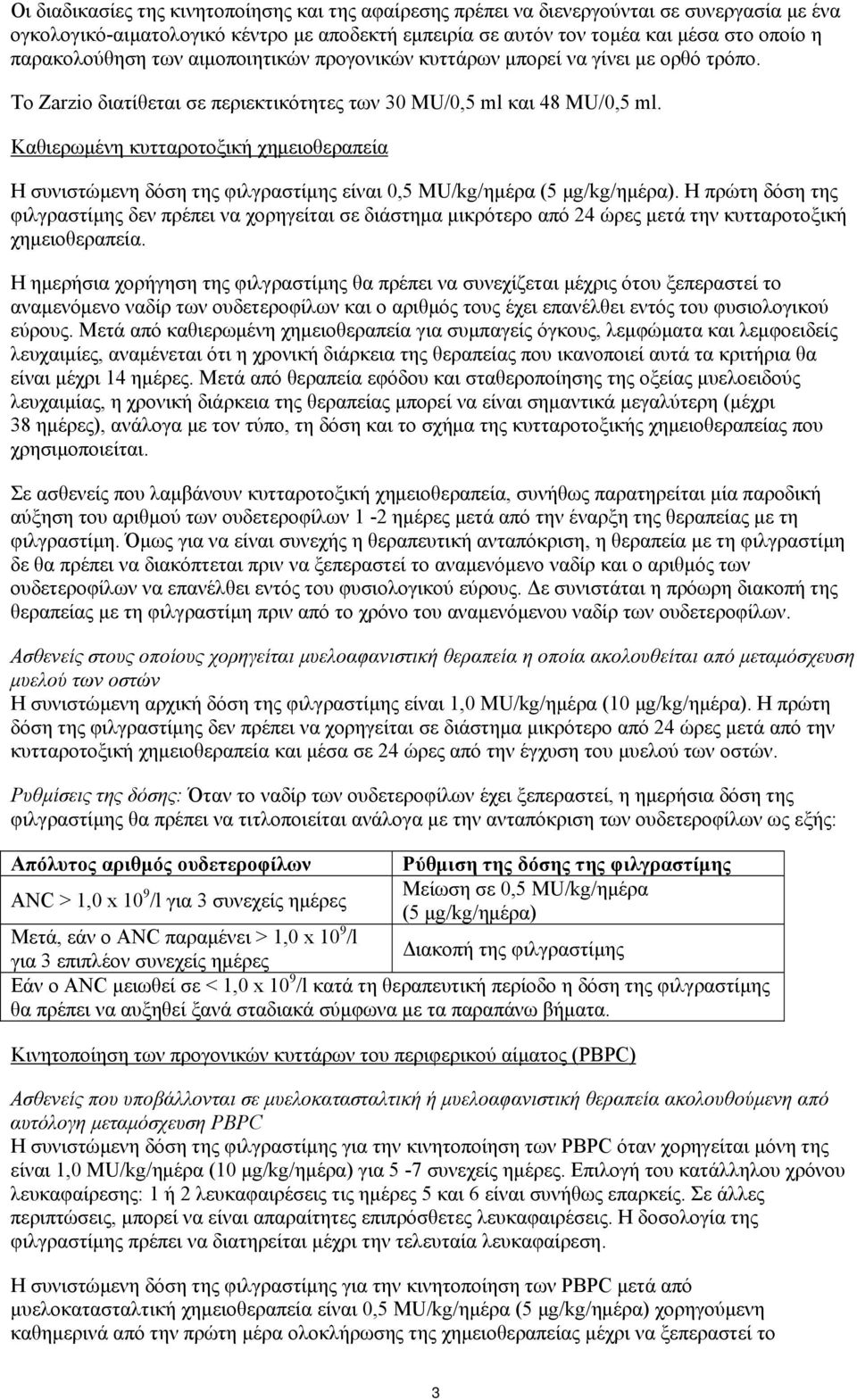 Οι διαδικασίες της κινητοποίησης και της αφαίρεσης πρέπει να διενεργούνται σε συνεργασία με ένα ογκολογικό-αιματολογικό κέντρο με αποδεκτή εμπειρία σε αυτόν τον τομέα και μέσα στο οποίο η παρακολούθηση των αιμοποιητικών προγονικών κυττάρων μπορεί να γίνει με ορθό τρόπο.

Το Zarzio διατίθεται σε περιεκτικότητες των 30 MU/0,5 ml και 48 MU/0,5 ml.

Καθιερωμένη κυτταροτοξική χημειοθεραπεία

Η συνιστώμενη δόση της φιλγραστίμης είναι 0,5 MU/kg/ημέρα (5 μg/kg/ημέρα). Η πρώτη δόση της φιλγραστίμης δεν πρέπει να χορηγείται σε διάστημα μικρότερο από 24 ώρες μετά την κυτταροτοξική χημειοθεραπεία.

Η ημερήσια χορήγηση της φιλγραστίμης θα πρέπει να συνεχίζεται μέχρις ότου ξεπεραστεί το αναμενόμενο ναδίρ των ουδετεροφίλων και ο αριθμός τους έχει επανέλθει εντός του φυσιολογικού εύρους. Μετά από καθιερωμένη χημειοθεραπεία για συμπαγείς όγκους, λεμφώματα και λεμφοειδείς λευχαιμίες, αναμένεται ότι η χρονική διάρκεια της θεραπείας που ικανοποιεί αυτά τα κριτήρια θα είναι μέχρι 14 ημέρες. Μετά από θεραπεία εφόδου και σταθεροποίησης της οξείας μυελοειδούς λευχαιμίας, η χρονική διάρκεια της θεραπείας μπορεί να είναι σημαντικά μεγαλύτερη (μέχρι 38 ημέρες), ανάλογα με τον τύπο, τη δόση και το σχήμα της κυτταροτοξικής χημειοθεραπείας που χρησιμοποιείται.

Σε ασθενείς που λαμβάνουν κυτταροτοξική χημειοθεραπεία, συνήθως παρατηρείται μία παροδική αύξηση του αριθμού των ουδετεροφίλων 1 -2 ημέρες μετά από την έναρξη της θεραπείας με τη φιλγραστίμη. Όμως για να είναι συνεχής η θεραπευτική ανταπόκριση, η θεραπεία με τη φιλγραστίμη δε θα πρέπει να διακόπτεται πριν να ξεπεραστεί το αναμενόμενο ναδίρ και ο αριθμός των ουδετεροφίλων να επανέλθει εντός του φυσιολογικού εύρους. Δε συνιστάται η πρόωρη διακοπή της θεραπείας με τη φιλγραστίμη πριν από το χρόνο του αναμενόμενου ναδίρ των ουδετεροφίλων.

Ασθενείς στους οποίους χορηγείται μυελοαφανιστική θεραπεία η οποία ακολουθείται από μεταμόσχευση μυελού των οστών
Η συνιστώμενη αρχική δόση της φιλγραστίμης είναι 1,0 MU/kg/ημέρα (10 μg/kg/ημέρα). Η πρώτη δόση της φιλγραστίμης δεν πρέπει να χορηγείται σε διάστημα μικρότερο από 24 ώρες μετά από την κυτταροτοξική χημειοθεραπεία και μέσα σε 24 ώρες από την έγχυση του μυελού των οστών.

Ρυθμίσεις της δόσης: Όταν το ναδίρ των ουδετεροφίλων έχει ξεπεραστεί, η ημερήσια δόση της φιλγραστίμης θα πρέπει να τιτλοποιείται ανάλογα με την ανταπόκριση των ουδετεροφίλων ως εξής:

| Απόλυτος αριθμός ουδετεροφίλων | Ρύθμιση της δόσης της φιλγραστίμης |
|---|---|
| ANC > 1,0 x $10^9$/l για 3 συνεχείς ημέρες | Μείωση σε 0,5 MU/kg/ημέρα (5 μg/kg/ημέρα) |
| Μετά, εάν ο ANC παραμένει > 1,0 x $10^9$/l για 3 επιπλέον συνεχείς ημέρες | Διακοπή της φιλγραστίμης |
| Εάν ο ANC μειωθεί σε < 1,0 x $10^9$/l κατά τη θεραπευτική περίοδο η δόση της φιλγραστίμης θα πρέπει να αυξηθεί ξανά σταδιακά σύμφωνα με τα παραπάνω βήματα. | |

Κινητοποίηση των προγονικών κυττάρων του περιφερικού αίματος (PBPC)

Ασθενείς που υποβάλλονται σε μυελοκατασταλτική ή μυελοαφανιστική θεραπεία ακολουθούμενη από αυτόλογη μεταμόσχευση PBPC
Η συνιστώμενη δόση της φιλγραστίμης για την κινητοποίηση των PBPC όταν χορηγείται μόνη της είναι 1,0 MU/kg/ημέρα (10 μg/kg/ημέρα) για 5 -7 συνεχείς ημέρες. Επιλογή του κατάλληλου χρόνου λευκαφαίρεσης: 1 ή 2 λευκαφαιρέσεις τις ημέρες 5 και 6 είναι συνήθως επαρκείς. Σε άλλες περιπτώσεις, μπορεί να είναι απαραίτητες επιπρόσθετες λευκαφαιρέσεις. Η δοσολογία της φιλγραστίμης πρέπει να διατηρείται μέχρι την τελευταία λευκαφαίρεση.

Η συνιστώμενη δόση της φιλγραστίμης για την κινητοποίηση των PBPC μετά από μυελοκατασταλτική χημειοθεραπεία είναι 0,5 MU/kg/ημέρα (5 μg/kg/ημέρα) χορηγούμενη καθημερινά από την πρώτη μέρα ολοκλήρωσης της χημειοθεραπείας μέχρι να ξεπεραστεί το

3